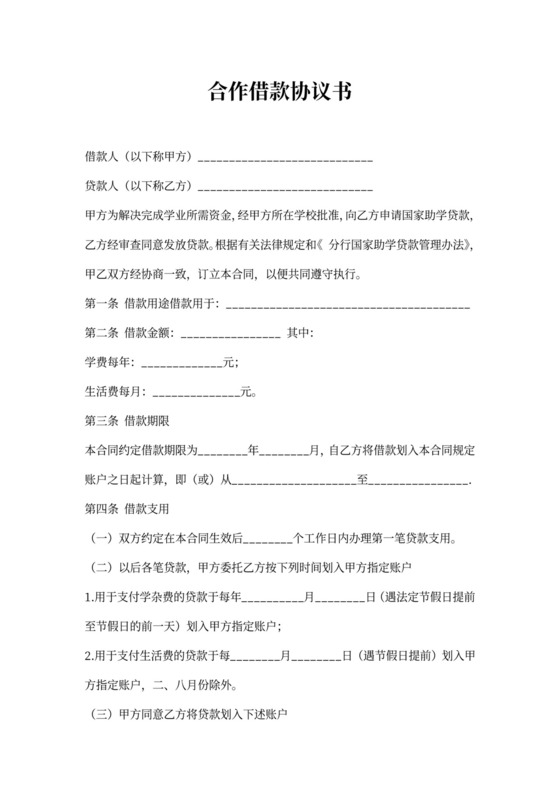 合作借款协议书

借款人（以下称甲方）____________________________

贷款人（以下称乙方）____________________________

甲方为解决完成学业所需资金，经甲方所在学校批准，向乙方申请国家助学贷款，乙方经审查同意发放贷款。根据有关法律规定和《 分行国家助学贷款管理办法》，甲乙双方经协商一致，订立本合同，以便共同遵守执行。

第一条 借款用途借款用于：________________________________________

第二条 借款金额：________________ 其中：

学费每年：_____________元；

生活费每月：______________元。

第三条 借款期限

本合同约定借款期限为________年________月，自乙方将借款划入本合同规定账户之日起计算，即（或）从____________________至________________.

第四条 借款支用

（一）双方约定在本合同生效后________个工作日内办理第一笔贷款支用。

（二）以后各笔贷款，甲方委托乙方按下列时间划入甲方指定账户

1.用于支付学杂费的贷款于每年__________月________日（遇法定节假日提前至节假日的前一天）划入甲方指定账户；

2.用于支付生活费的贷款于每________月________日（遇节假日提前）划入甲方指定账户，二、八月份除外。

（三）甲方同意乙方将贷款划入下述账户